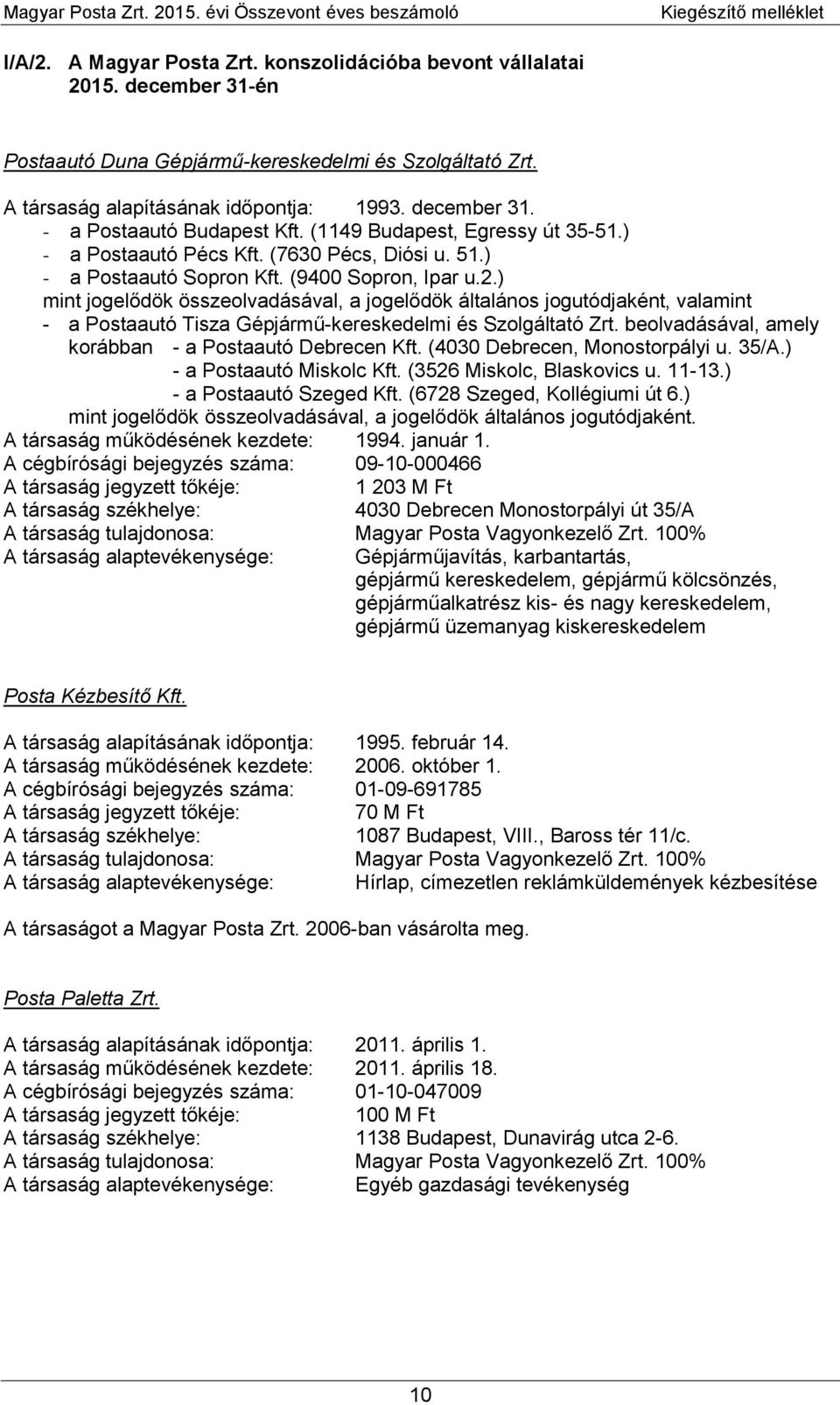 Magyar Posta Zrt. 2015. évi Összevont éves beszámoló Kiegészítő melléklet

I/A/2. A Magyar Posta Zrt. konszolidációba bevont vállalatai 2015. december 31-én

Postaautó Duna Gépjármű-kereskedelmi és Szolgáltató Zrt.

A társaság alapításának időpontja: 1993. december 31.
- a Postaautó Budapest Kft. (1149 Budapest, Egressy út 35-51.)
- a Postaautó Pécs Kft. (7630 Pécs, Diósi u. 51.)
- a Postaautó Sopron Kft. (9400 Sopron, Ipar u.2.)
mint jogelődök összeolvadásával, a jogelődök általános jogutódjaként, valamint
- a Postaautó Tisza Gépjármű-kereskedelmi és Szolgáltató Zrt. beolvadásával, amely korábban - a Postaautó Debrecen Kft. (4030 Debrecen, Monostorpályi u. 35/A.)
- a Postaautó Miskolc Kft. (3526 Miskolc, Blaskovics u. 11-13.)
- a Postaautó Szeged Kft. (6728 Szeged, Kollégiumi út 6.)
mint jogelődök összeolvadásával, a jogelődök általános jogutódjaként.
A társaság működésének kezdete: 1994. január 1.
A cégbírósági bejegyzés száma: 09-10-000466
A társaság jegyzett tőkéje: 1 203 M Ft
A társaság székhelye: 4030 Debrecen Monostorpályi út 35/A
A társaság tulajdonosa: Magyar Posta Vagyonkezelő Zrt. 100%
A társaság alaptevékenysége: Gépjárműjavítás, karbantartás, gépjármű kereskedelem, gépjármű kölcsönzés, gépjárműalkatrész kis- és nagy kereskedelem, gépjármű üzemanyag kiskereskedelem

Posta Kézbesítő Kft.

A társaság alapításának időpontja: 1995. február 14.
A társaság működésének kezdete: 2006. október 1.
A cégbírósági bejegyzés száma: 01-09-691785
A társaság jegyzett tőkéje: 70 M Ft
A társaság székhelye: 1087 Budapest, VIII., Baross tér 11/c.
A társaság tulajdonosa: Magyar Posta Vagyonkezelő Zrt. 100%
A társaság alaptevékenysége: Hírlap, címezetlen reklámküldemények kézbesítése

A társaságot a Magyar Posta Zrt. 2006-ban vásárolta meg.

Posta Paletta Zrt.

A társaság alapításának időpontja: 2011. április 1.
A társaság működésének kezdete: 2011. április 18.
A cégbírósági bejegyzés száma: 01-10-047009
A társaság jegyzett tőkéje: 100 M Ft
A társaság székhelye: 1138 Budapest, Dunavirág utca 2-6.
A társaság tulajdonosa: Magyar Posta Vagyonkezelő Zrt. 100%
A társaság alaptevékenysége: Egyéb gazdasági tevékenység

10